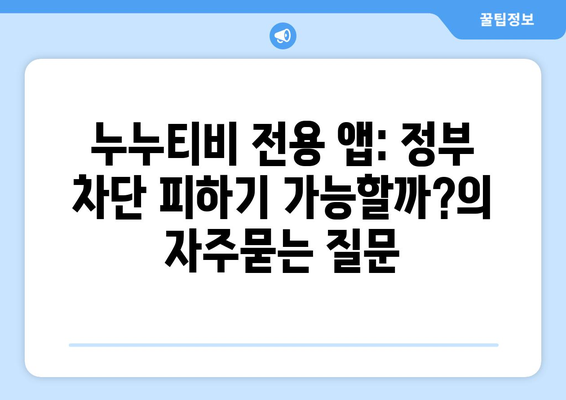 꿀팁정보

누누티비 전용 앱: 정부 차단 피하기 가능할까?의 자주묻는 질문